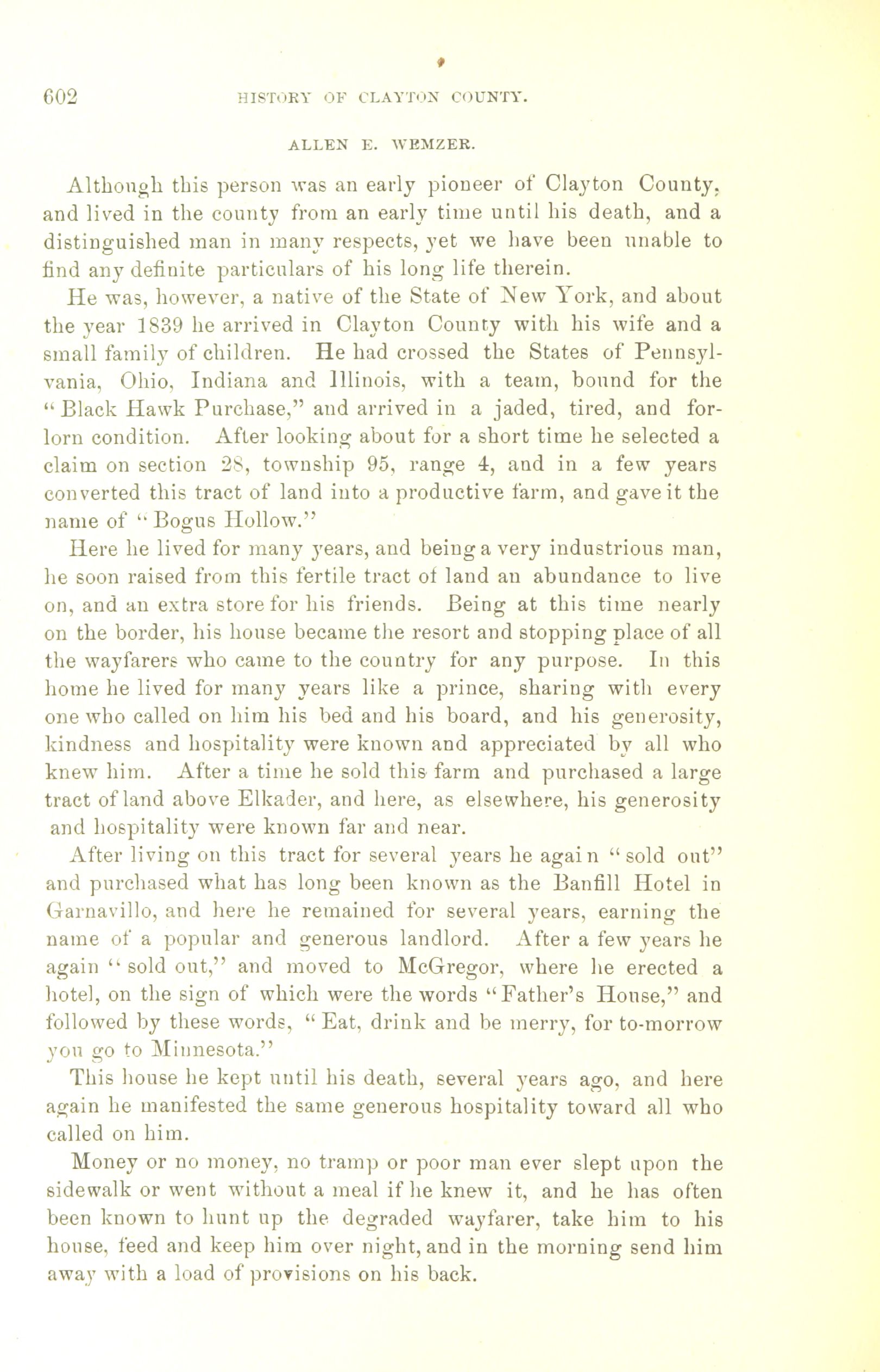 602 HISTORY OF CLAYTON COUNTY.

ALLEN E. WEMZER.

Although this person was an early pioneer of Clayton County, and lived in the county from an early time until his death, and a distinguished man in many respects, yet we have been unable to find any definite particulars of his long life therein.

He was, however, a native of the State of New York, and about the year 1839 he arrived in Clayton County with his wife and a small family of children. He had crossed the States of Pennsylvania, Ohio, Indiana and Illinois, with a team, bound for the "Black Hawk Purchase," and arrived in a jaded, tired, and forlorn condition. After looking about for a short time he selected a claim on section 28, township 95, range 4, and in a few years converted this tract of land into a productive farm, and gave it the name of "Bogus Hollow."

Here he lived for many years, and being a very industrious man, he soon raised from this fertile tract of land an abundance to live on, and an extra store for his friends. Being at this time nearly on the border, his house became the resort and stopping place of all the wayfarers who came to the country for any purpose. In this home he lived for many years like a prince, sharing with every one who called on him his bed and his board, and his generosity, kindness and hospitality were known and appreciated by all who knew him. After a time he sold this farm and purchased a large tract of land above Elkader, and here, as elsewhere, his generosity and hospitality were known far and near.

After living on this tract for several years he again "sold out" and purchased what has long been known as the Banfill Hotel in Garnavillo, and here he remained for several years, earning the name of a popular and generous landlord. After a few years he again "sold out," and moved to McGregor, where he erected a hotel, on the sign of which were the words "Father's House," and followed by these words, "Eat, drink and be merry, for to-morrow you go to Minnesota."

This house he kept until his death, several years ago, and here again he manifested the same generous hospitality toward all who called on him.

Money or no money, no tramp or poor man ever slept upon the sidewalk or went without a meal if he knew it, and he has often been known to hunt up the degraded wayfarer, take him to his house, feed and keep him over night, and in the morning send him away with a load of provisions on his back.